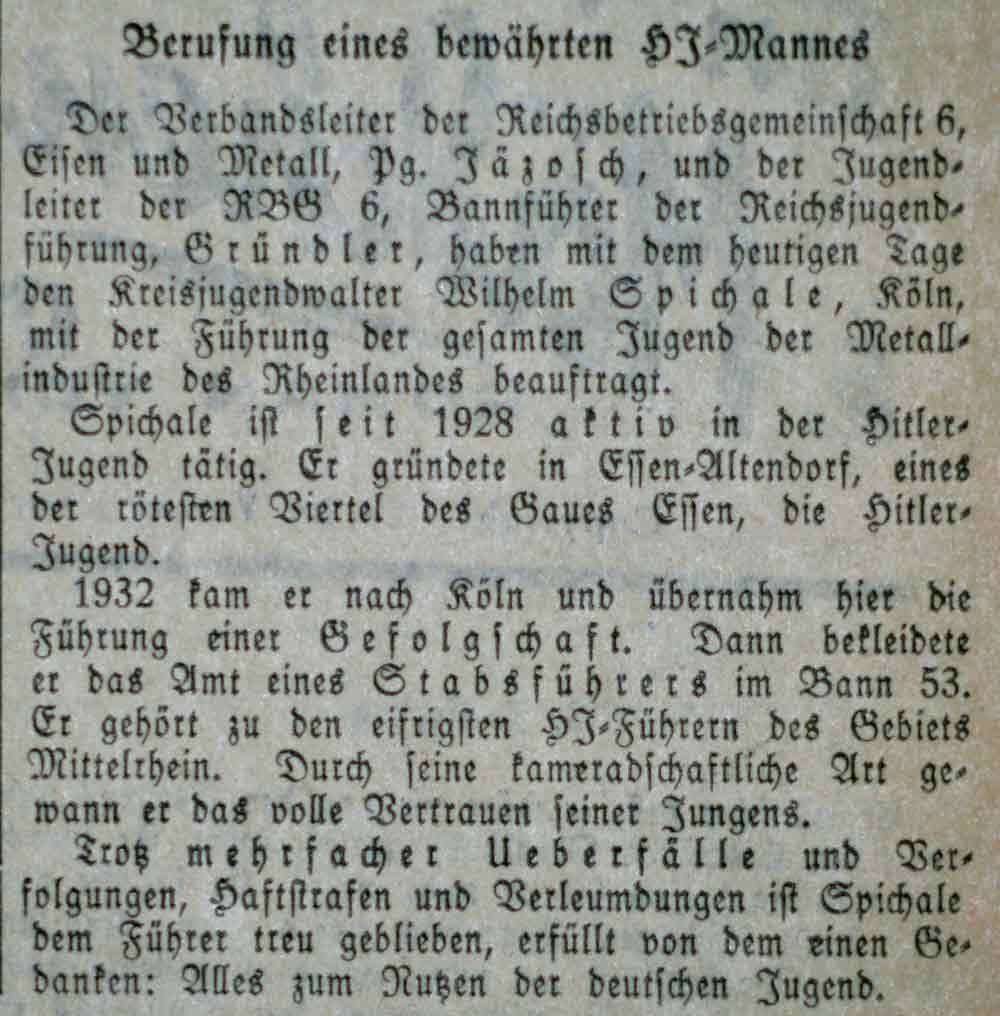 Berufung eines bewährten HJ-Mannes

Der Verbandsleiter der Reichsbetriebsgemeinschaft 6, Eisen und Metall, Pg. Jäzosch, und der Jugendleiter der RBG 6, Bannführer der Reichsjugendführung, Gründler, haben mit dem heutigen Tage den Kreisjugendwalter Wilhelm Spichale, Köln, mit der Führung der gesamten Jugend der Metallindustrie des Rheinlandes beauftragt.

Spichale ist seit 1928 aktiv in der Hitler-Jugend tätig. Er gründete in Essen-Altendorf, eines der rötesten Viertel des Gaues Essen, die Hitler-Jugend.

1932 kam er nach Köln und übernahm hier die Führung einer Gefolgschaft. Dann bekleidete er das Amt eines Stabsführers im Bann 53. Er gehört zu den eifrigsten HJ-Führern des Gebiets Mittelrhein. Durch seine kameradschaftliche Art gewann er das volle Vertrauen seiner Jungens.

Trotz mehrfacher Ueberfälle und Verfolgungen, Haftstrafen und Verleumdungen ist Spichale dem Führer treu geblieben, erfüllt von dem einen Gedanken: Alles zum Nutzen der deutschen Jugend.